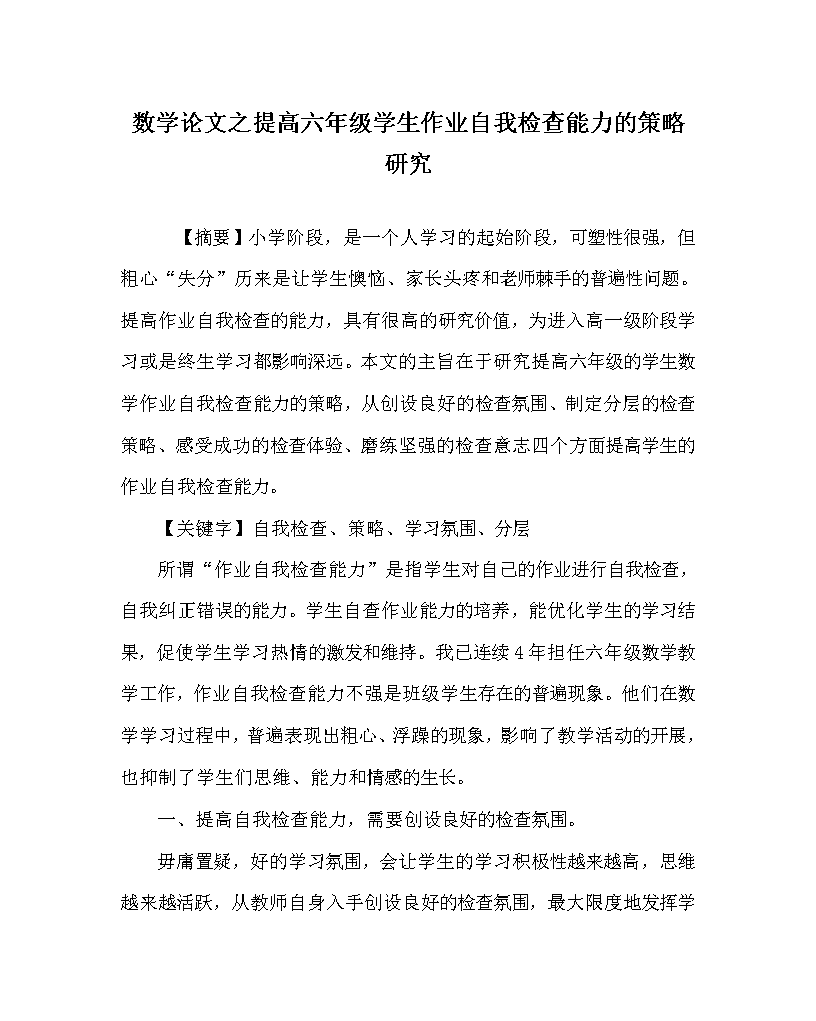 数学论文之提高六年级学生作业自我检查能力的策略研究

【摘要】小学阶段，是一个人学习的起始阶段，可塑性很强，但粗心“失分”历来是让学生懊恼、家长头疼和老师棘手的普遍性问题。提高作业自我检查的能力，具有很高的研究价值，为进入高一级阶段学习或是终生学习都影响深远。本文的主旨在于研究提高六年级的学生数学作业自我检查能力的策略，从创设良好的检查氛围、制定分层的检查策略、感受成功的检查体验、磨练坚强的检查意志四个方面提高学生的作业自我检查能力。

【关键字】自我检查、策略、学习氛围、分层

所谓“作业自我检查能力”是指学生对自己的作业进行自我检查，自我纠正错误的能力。学生自查作业能力的培养，能优化学生的学习结果，促使学生学习热情的激发和维持。我已连续4年担任六年级数学教学工作，作业自我检查能力不强是班级学生存在的普遍现象。他们在数学学习过程中，普遍表现出粗心、浮躁的现象，影响了教学活动的开展，也抑制了学生们思维、能力和情感的生长。

一、提高自我检查能力，需要创设良好的检查氛围。

毋庸置疑，好的学习氛围，会让学生的学习积极性越来越高，思维越来越活跃，从教师自身入手创设良好的检查氛围，最大限度地发挥学